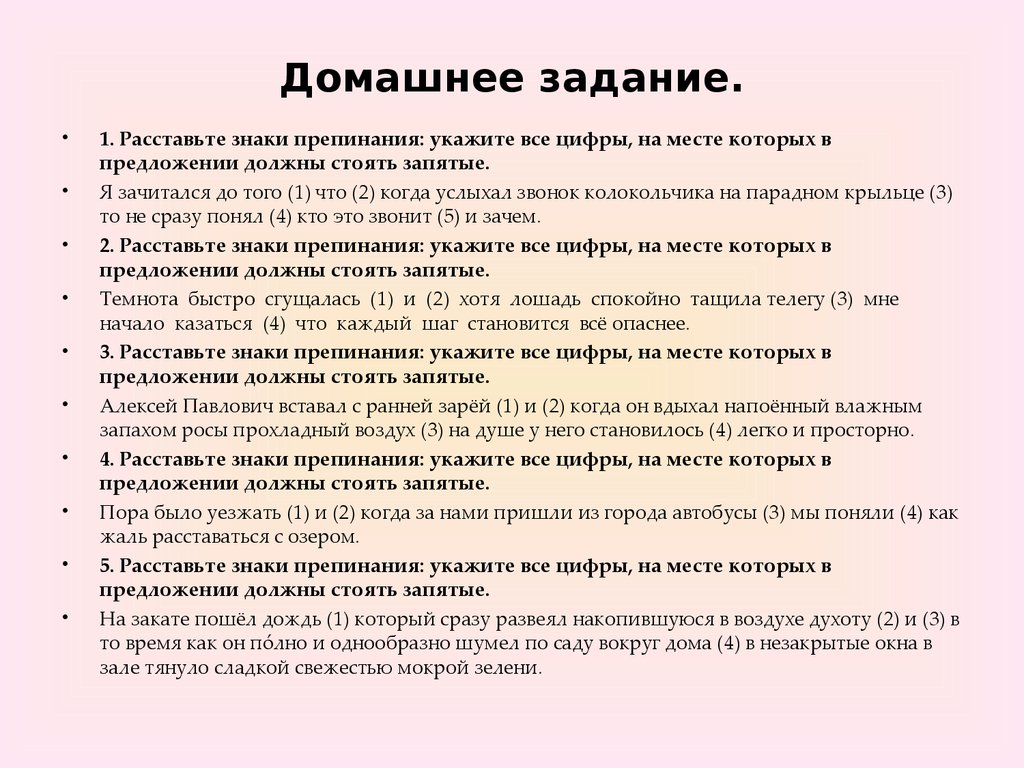 Домашнее задание.

• 1. Расставьте знаки препинания: укажите все цифры, на месте которых в предложении должны стоять запятые.

• Я зачитался до того (1) что (2) когда услыхал звонок колокольчика на парадном крыльце (3) то не сразу понял (4) кто это звонит (5) и зачем.

• 2. Расставьте знаки препинания: укажите все цифры, на месте которых в предложении должны стоять запятые.

• Темнота быстро сгущалась (1) и (2) хотя лошадь спокойно тащила телегу (3) мне начало казаться (4) что каждый шаг становится всё опаснее.

• 3. Расставьте знаки препинания: укажите все цифры, на месте которых в предложении должны стоять запятые.

• Алексей Павлович вставал с ранней зарёй (1) и (2) когда он вдыхал напоённый влажным запахом росы прохладный воздух (3) на душе у него становилось (4) легко и просторно.

• 4. Расставьте знаки препинания: укажите все цифры, на месте которых в предложении должны стоять запятые.

• Пора было уезжать (1) и (2) когда за нами пришли из города автобусы (3) мы поняли (4) как жаль расставаться с озером.

• 5. Расставьте знаки препинания: укажите все цифры, на месте которых в предложении должны стоять запятые.

• На закате пошёл дождь (1) который сразу развеял накопившуюся в воздухе духоту (2) и (3) в то время как он по́лно и однообразно шумел по саду вокруг дома (4) в незакрытые окна в зале тянуло сладкой свежестью мокрой зелени.